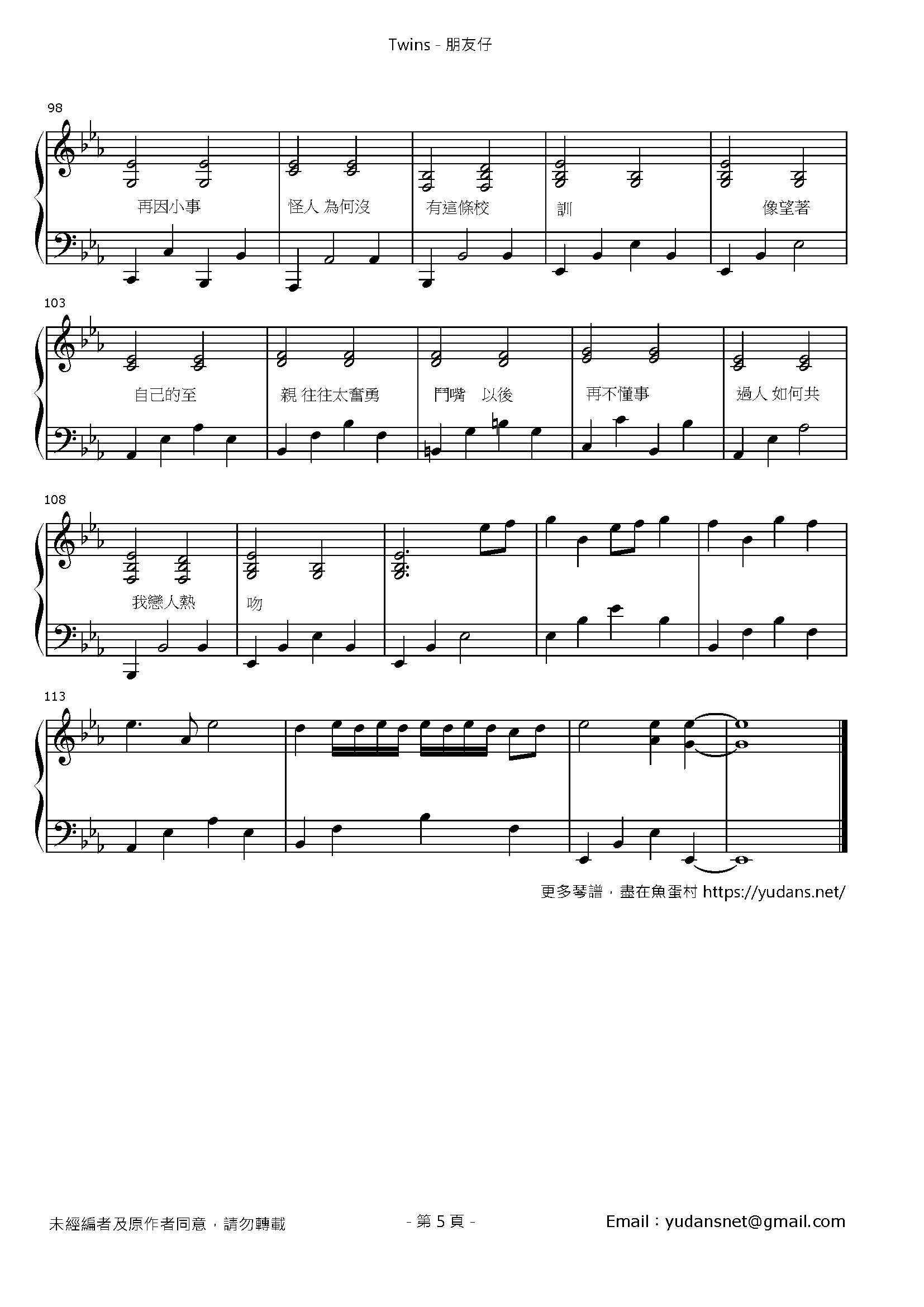 Twins - 朋友仔

98

再因小事 怪人 為何沒 有這條校 訓 像望著

103

自己的至 親 往往太奮勇 鬥嘴 以後 再不懂事 過人 如何共

108

我戀人熱 吻

113

更多琴譜，盡在魚蛋村 https://yudans.net/

未經編者及原作者同意，請勿轉載

- 第5頁 -

Email：yudansnet@gmail.com